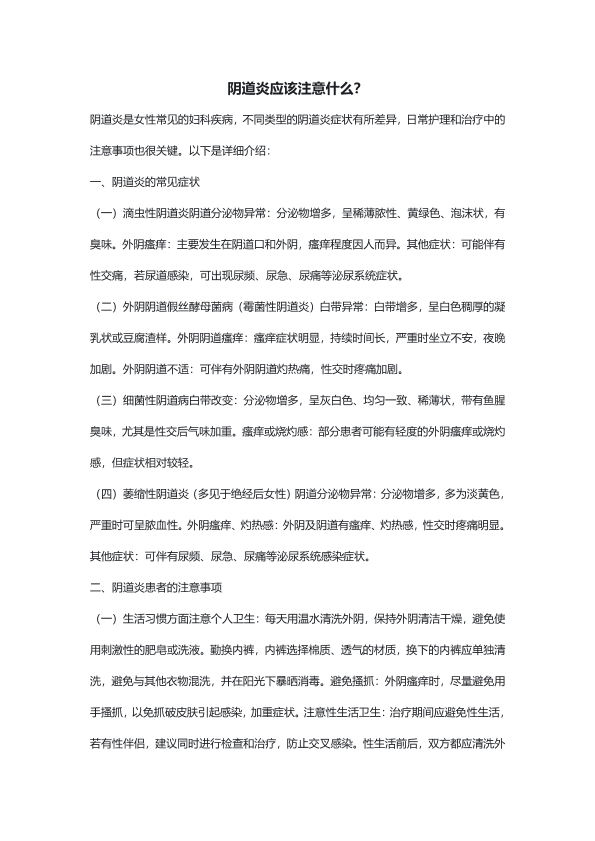 阴道炎应该注意什么?

阴道炎是女性常见的妇科疾病，不同类型的阴道炎症状有所差异，日常护理和治疗中的注意事项也很关键。以下是详细介绍：

一、阴道炎的常见症状

（一）滴虫性阴道炎阴道分泌物异常：分泌物增多，呈稀薄脓性、黄绿色、泡沫状，有臭味。外阴瘙痒：主要发生在阴道口和外阴，瘙痒程度因人而异。其他症状：可能伴有性交痛，若尿道感染，可出现尿频、尿急、尿痛等泌尿系统症状。

（二）外阴阴道假丝酵母菌病（霉菌性阴道炎）白带异常：白带增多，呈白色稠厚的凝乳状或豆腐渣样。外阴阴道瘙痒：瘙痒症状明显，持续时间长，严重时坐立不安，夜晚加剧。外阴阴道不适：可伴有外阴阴道灼热痛，性交时疼痛加剧。

（三）细菌性阴道病白带改变：分泌物增多，呈灰白色、均匀一致、稀薄状，带有鱼腥臭味，尤其是性交后气味加重。瘙痒或烧灼感：部分患者可能有轻度的外阴瘙痒或烧灼感，但症状相对较轻。

（四）萎缩性阴道炎（多见于绝经后女性）阴道分泌物异常：分泌物增多，多为淡黄色，严重时可呈脓血性。外阴瘙痒、灼热感：外阴及阴道有瘙痒、灼热感，性交时疼痛明显。其他症状：可伴有尿频、尿急、尿痛等泌尿系统感染症状。

二、阴道炎患者的注意事项

（一）生活习惯方面注意个人卫生：每天用温水清洗外阴，保持外阴清洁干燥，避免使用刺激性的肥皂或洗液。勤换内裤，内裤选择棉质、透气的材质，换下的内裤应单独清洗，避免与其他衣物混洗，并在阳光下暴晒消毒。避免搔抓：外阴瘙痒时，尽量避免用手搔抓，以免抓破皮肤引起感染，加重症状。注意性生活卫生：治疗期间应避免性生活，若有性伴侣，建议同时进行检查和治疗，防止交叉感染。性生活前后，双方都应清洗外